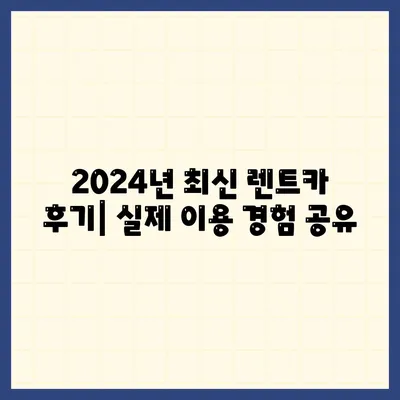 2024년 최신 렌트카 후기| 실제 이용 경험 공유